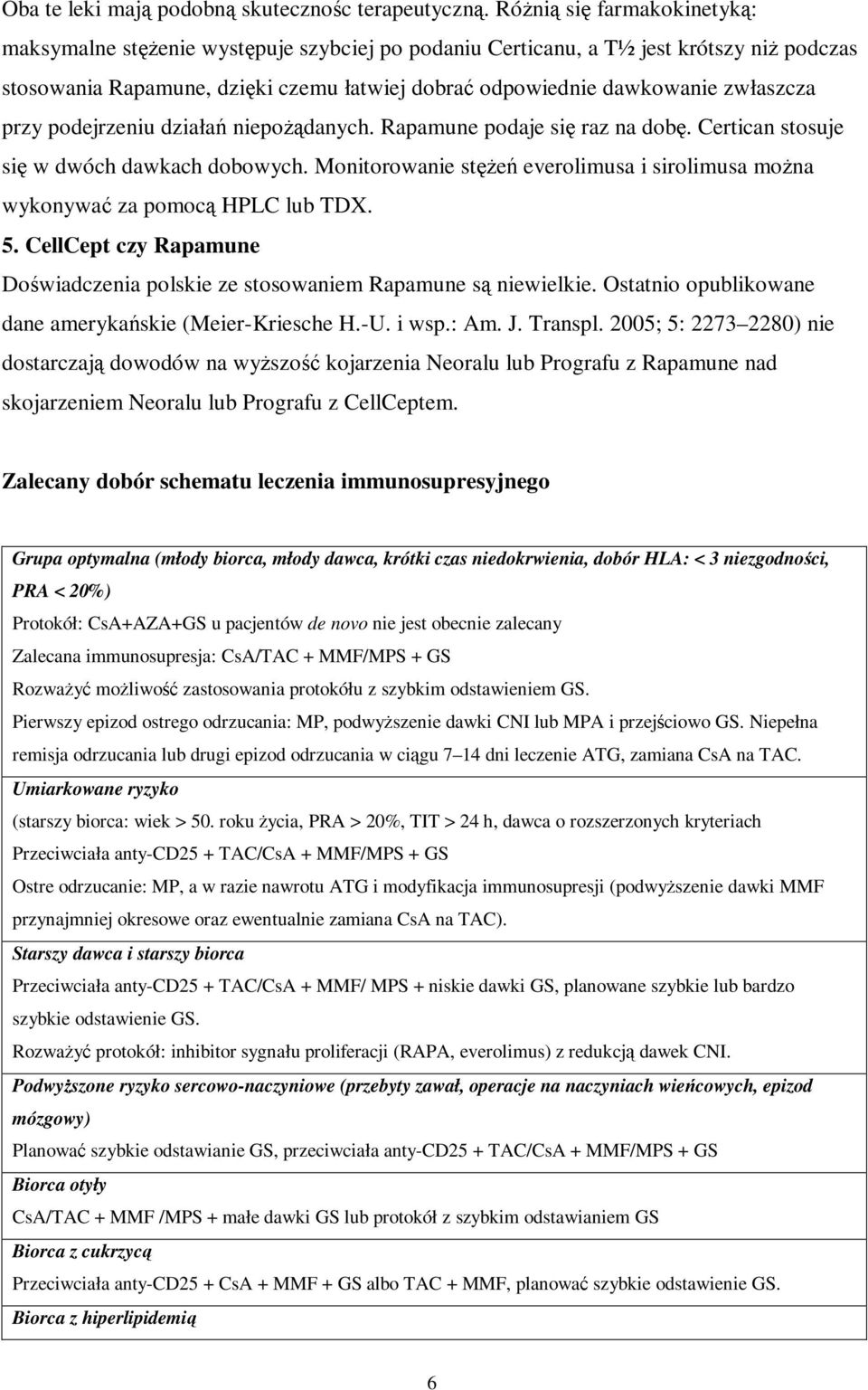 Oba te leki mają podobną skutecznośc terapeutyczną. Różnią się farmakokinetyką: maksymalne stężenie występuje szybciej po podaniu Certicanu, a T½ jest krótszy niż podczas stosowania Rapamune, dzięki czemu łatwiej dobrać odpowiednie dawkowanie zwłaszcza przy podejrzeniu działań niepożądanych. Rapamune podaje się raz na dobę. Certican stosuje się w dwóch dawkach dobowych. Monitorowanie stężeń everolimusa i sirolimusa można wykonywać za pomocą HPLC lub TDX.

5. CellCept czy Rapamune

Doświadczenia polskie ze stosowaniem Rapamune są niewielkie. Ostatnio opublikowane dane amerykańskie (Meier-Kriesche H.-U. i wsp.: Am. J. Transpl. 2005; 5: 2273 2280) nie dostarczają dowodów na wyższość kojarzenia Neoralu lub Prografu z Rapamune nad skojarzeniem Neoralu lub Prografu z CellCeptem.

Zalecany dobór schematu leczenia immunosupresyjnego

Grupa optymalna (młody biorca, młody dawca, krótki czas niedokrwienia, dobór HLA: < 3 niezgodności, PRA < 20%)

Protokół: CsA+AZA+GS u pacjentów de novo nie jest obecnie zalecany

Zalecana immunosupresja: CsA/TAC + MMF/MPS + GS

Rozważyć możliwość zastosowania protokółu z szybkim odstawieniem GS.

Pierwszy epizod ostrego odrzucania: MP, podwyższenie dawki CNI lub MPA i przejściowo GS. Niepełna remisja odrzucania lub drugi epizod odrzucania w ciągu 7 14 dni leczenie ATG, zamiana CsA na TAC.

Umiarkowane ryzyko

(starszy biorca: wiek > 50. roku życia, PRA > 20%, TIT > 24 h, dawca o rozszerzonych kryteriach

Przeciwciała anty-CD25 + TAC/CsA + MMF/MPS + GS

Ostre odrzucanie: MP, a w razie nawrotu ATG i modyfikacja immunosupresji (podwyższenie dawki MMF przynajmniej okresowe oraz ewentualnie zamiana CsA na TAC).

Starszy dawca i starszy biorca

Przeciwciała anty-CD25 + TAC/CsA + MMF/ MPS + niskie dawki GS, planowane szybkie lub bardzo szybkie odstawienie GS.

Rozważyć protokół: inhibitor sygnału proliferacji (RAPA, everolimus) z redukcją dawek CNI.

Podwyższone ryzyko sercowo-naczyniowe (przebyty zawał, operacje na naczyniach wieńcowych, epizod mózgowy)

Planować szybkie odstawianie GS, przeciwciała anty-CD25 + TAC/CsA + MMF/MPS + GS

Biorca otyły

CsA/TAC + MMF /MPS + małe dawki GS lub protokół z szybkim odstawieniem GS

Biorca z cukrzycą

Przeciwciała anty-CD25 + CsA + MMF + GS albo TAC + MMF, planować szybkie odstawienie GS.

Biorca z hiperlipidemią

6